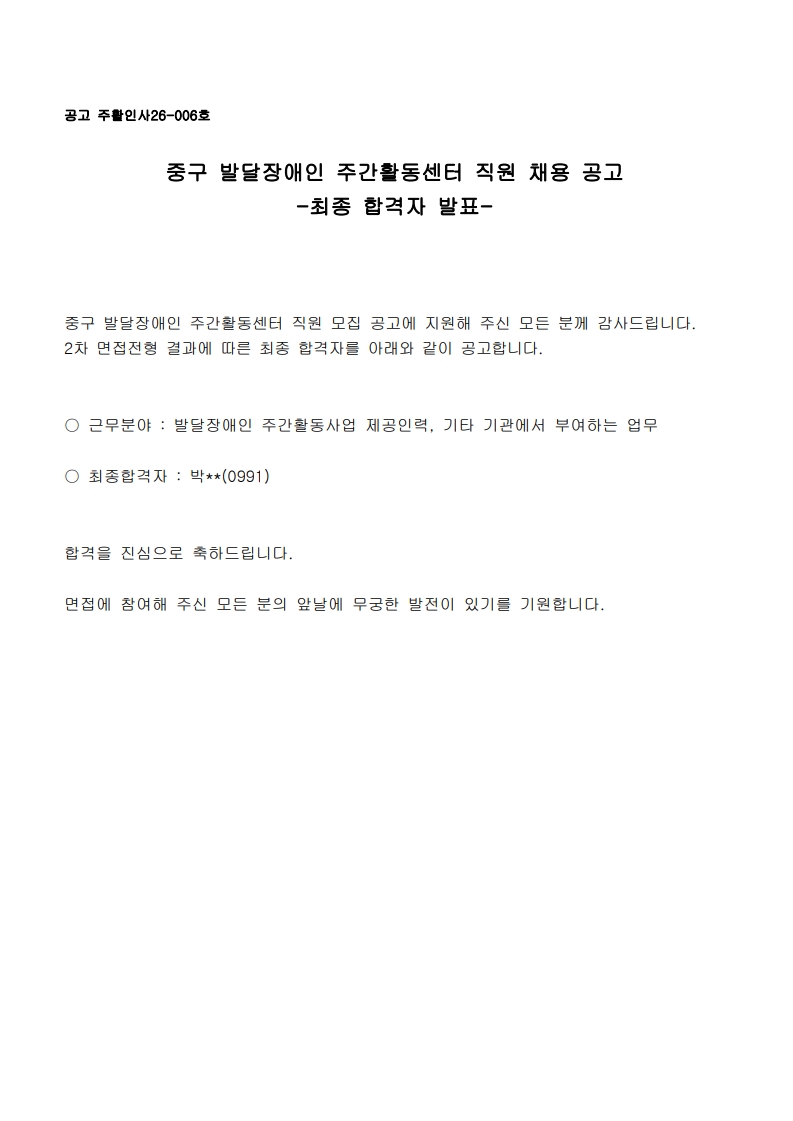 공고 주활인사26-006호

중구 발달장애인 주간활동센터 직원 채용 공고
-최종 합격자 발표-

중구 발달장애인 주간활동센터 직원 모집 공고에 지원해 주신 모든 분께 감사드립니다. 2차 면접전형 결과에 따른 최종 합격자를 아래와 같이 공고합니다.

○ 근무분야 : 발달장애인 주간활동사업 제공인력, 기타 기관에서 부여하는 업무

○ 최종합격자 : 박**(0991)

합격을 진심으로 축하드립니다.

면접에 참여해 주신 모든 분의 앞날에 무궁한 발전이 있기를 기원합니다.